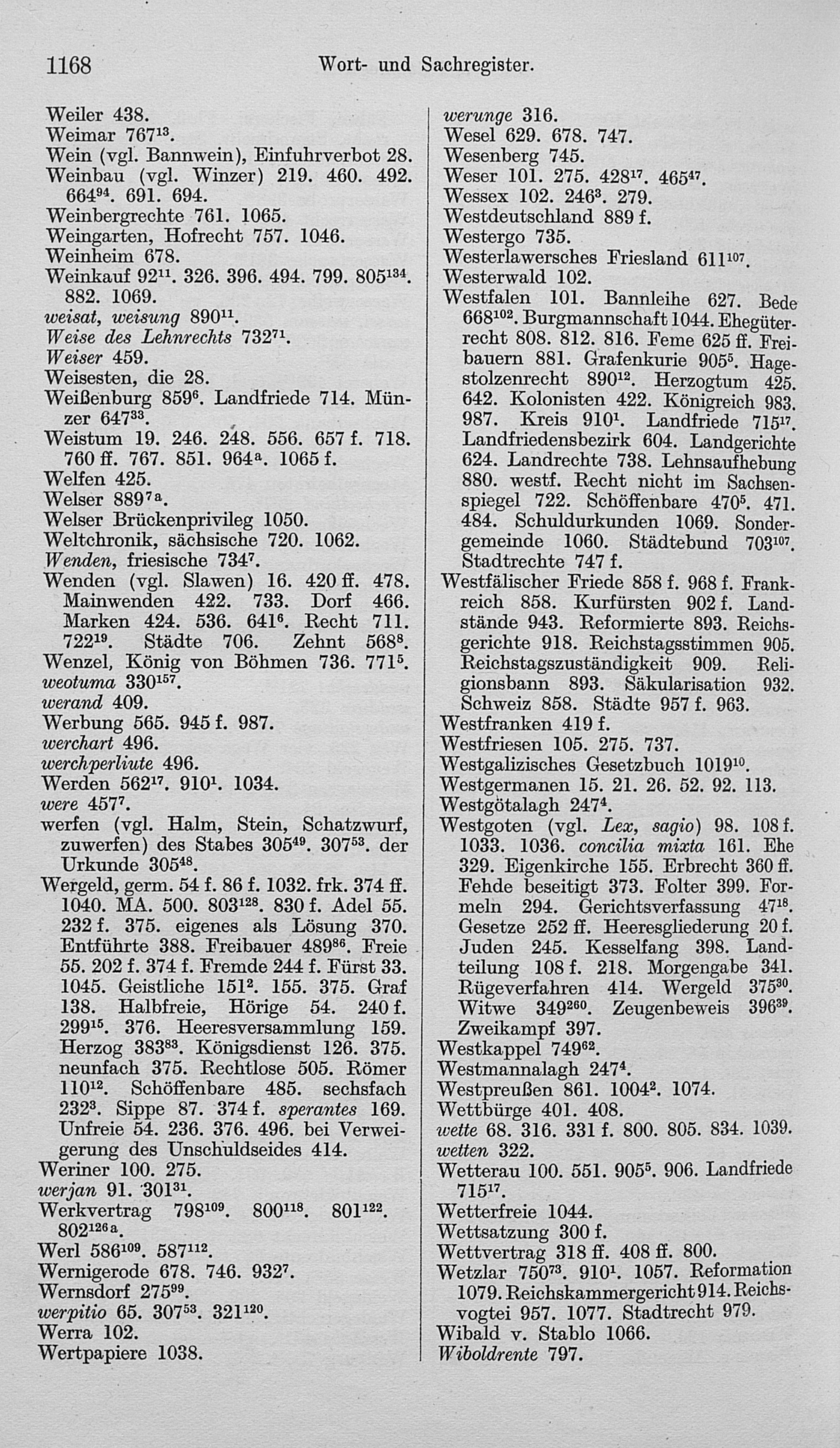 1168 Wort- und Sachregister.

Weiler 438.
Weimar $767^{13}$.
Wein (vgl. Bannwein), Einfuhrverbot 28.
Weinbau (vgl. Winzer) 219. 460. 492. $664^{94}$. 691. 694.
Weinbergrechte 761. 1065.
Weingarten, Hofrecht 757. 1046.
Weinheim 678.
Weinkauf $92^{11}$. 326. 396. 494. 799. $805^{134}$. 882. 1069.
weisat, weisung $890^{11}$.
Weise des Lehnrechts $732^{71}$.
Weiser 459.
Weisesten, die 28.
Weißenburg $859^{6}$. Landfriede 714. Münzer $647^{33}$.
Weistum 19. 246. 248. 556. 657 f. 718. 760 ff. 767. 851. $964^{a}$. 1065 f.
Welfen 425.
Welser $889^{7a}$.
Welser Brückenprivileg 1050.
Weltchronik, sächsische 720. 1062.
Wenden, friesische $734^{7}$.
Wenden (vgl. Slawen) 16. 420 ff. 478. Mainwenden 422. 733. Dorf 466. Marken 424. 536. $641^{6}$. Recht 711. $722^{19}$. Städte 706. Zehnt $568^{8}$.
Wenzel, König von Böhmen 736. $771^{5}$.
weotuma $330^{157}$.
werand 409.
Werbung 565. 945 f. 987.
werchart 496.
werchperliute 496.
Werden $562^{17}$. $910^{1}$. 1034.
were $457^{7}$.
werfen (vgl. Halm, Stein, Schatzwurf, zuwerfen) des Stabes $305^{49}$. $307^{53}$. der Urkunde $305^{48}$.
Wergeld, germ. 54 f. 86 f. 1032. frk. 374 ff. 1040. MA. 500. $803^{128}$. 830 f. Adel 55. 232 f. 375. eigenes als Lösung 370. Entführte 388. Freibauer $489^{86}$. Freie 55. 202 f. 374 f. Fremde 244 f. Fürst 33. 1045. Geistliche $151^{2}$. 155. 375. Graf 138. Halbfreie, Hörige 54. 240 f. $299^{15}$. 376. Heeresversammlung 159. Herzog $383^{83}$. Königsdienst 126. 375. neunfach 375. Rechtlose 505. Römer $110^{12}$. Schöffenbare 485. sechsfach $232^{3}$. Sippe 87. 374 f. sperantes 169. Unfreie 54. 236. 376. 496. bei Verweigerung des Unschuldseides 414.
Weriner 100. 275.
werjan 91. $301^{31}$.
Werkvertrag $798^{109}$. $800^{118}$. $801^{122}$. $802^{126a}$.
Werl $586^{109}$. $587^{112}$.
Wernigerode 678. 746. $932^{7}$.
Wernsdorf $275^{99}$.
werpitio 65. $307^{53}$. $321^{120}$.
Werra 102.
Wertpapiere 1038.

werunge 316.
Wesel 629. 678. 747.
Wesenberg 745.
Weser 101. 275. $428^{17}$. $465^{47}$.
Wessex 102. $246^{3}$. 279.
Westdeutschland 889 f.
Westergo 735.
Westerlawersches Friesland $611^{107}$.
Westerwald 102.
Westfalen 101. Bannleihe 627. Bede $668^{102}$. Burgmannschaft 1044. Ehegüterrecht 808. 812. 816. Feme 625 ff. Freibauern 881. Grafenkurie $905^{5}$. Hagestolzenrecht $890^{12}$. Herzogtum 425. 642. Kolonisten 422. Königreich 983. 987. Kreis $910^{1}$. Landfriede $715^{17}$. Landfriedensbezirk 604. Landgerichte 624. Landrechte 738. Lehnsaufhebung 880. westf. Recht nicht im Sachsenspiegel 722. Schöffenbare $470^{5}$. 471. 484. Schuldurkunden 1069. Sondergemeinde 1060. Städtebund $703^{107}$. Stadtrechte 747 f.
Westfälischer Friede 858 f. 968 f. Frankreich 858. Kurfürsten 902 f. Landstände 943. Reformierte 893. Reichsgerichte 918. Reichstagsstimmen 905. Reichstagszuständigkeit 909. Religionsbann 893. Säkularisation 932. Schweiz 858. Städte 957 f. 963.
Westfranken 419 f.
Westfriesen 105. 275. 737.
Westgalizisches Gesetzbuch $1019^{10}$.
Westgermanen 15. 21. 26. 52. 92. 113.
Westgötalagh $247^{4}$.
Westgoten (vgl. Lex, sagio) 98. 108 f. 1033. 1036. concilia mixta 161. Ehe 329. Eigenkirche 155. Erbrecht 360 ff. Fehde beseitigt 373. Folter 399. Formeln 294. Gerichtsverfassung $47^{18}$. Gesetze 252 ff. Heeresgliederung 20 f. Juden 245. Kesselfang 398. Landteilung 108 f. 218. Morgengabe 341. Rügeverfahren 414. Wergeld $375^{30}$. Witwe $349^{260}$. Zeugenbeweis $396^{39}$. Zweikampf 397.
Westkappel $749^{62}$.
Westmannalagh $247^{4}$.
Westpreußen 861. $1004^{2}$. 1074.
Wettbürge 401. 408.
wette 68. 316. 331 f. 800. 805. 834. 1039.
wetten 322.
Wetterau 100. 551. $905^{5}$. 906. Landfriede $715^{17}$.
Wetterfreie 1044.
Wettsatzung 300 f.
Wettvertrag 318 ff. 408 ff. 800.
Wetzlar $750^{73}$. $910^{1}$. 1057. Reformation 1079. Reichskammergericht 914. Reichsvogtei 957. 1077. Stadtrecht 979.
Wibald v. Stablo 1066.
Wiboldrente 797.